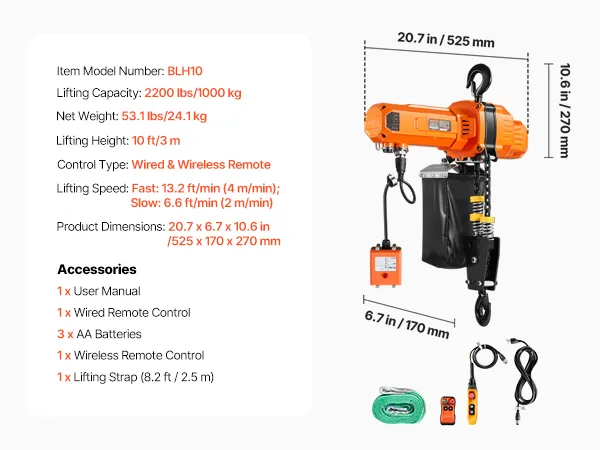 Item Model Number: BLH10

Lifting Capacity: 2200 lbs/1000 kg

Net Weight: 53.1 lbs/24.1 kg

Lifting Height: 10 ft/3 m

Control Type: Wired & Wireless Remote

Lifting Speed: Fast: 13.2 ft/min (4 m/min); Slow: 6.6 ft/min (2 m/min)

Product Dimensions: 20.7 x 6.7 x 10.6 in /525 x 170 x 270 mm

Accessories

1 x User Manual

1 x Wired Remote Control

3 x AA Batteries

1 x Wireless Remote Control

1 x Lifting Strap (8.2 ft / 2.5 m)

20.7 in / 525 mm

10.6 in / 270 mm

6.7 in / 170 mm